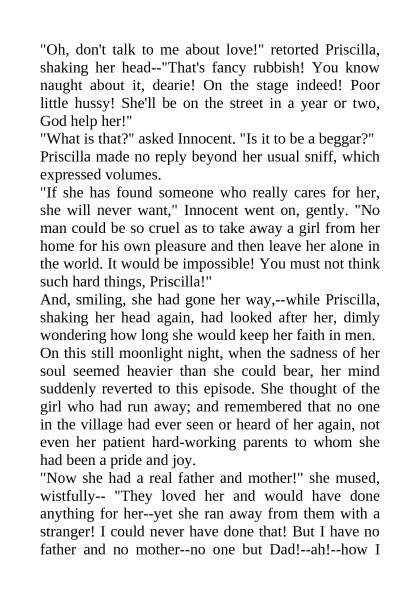 "Oh, don't talk to me about love!" retorted Priscilla, shaking her head--"That's fancy rubbish! You know naught about it, dearie! On the stage indeed! Poor little hussy! She'll be on the street in a year or two, God help her!"
"What is that?" asked Innocent. "Is it to be a beggar?"
Priscilla made no reply beyond her usual sniff, which expressed volumes.
"If she has found someone who really cares for her, she will never want," Innocent went on, gently. "No man could be so cruel as to take away a girl from her home for his own pleasure and then leave her alone in the world. It would be impossible! You must not think such hard things, Priscilla!"
And, smiling, she had gone her way,--while Priscilla, shaking her head again, had looked after her, dimly wondering how long she would keep her faith in men.
On this still moonlight night, when the sadness of her soul seemed heavier than she could bear, her mind suddenly reverted to this episode. She thought of the girl who had run away; and remembered that no one in the village had ever seen or heard of her again, not even her patient hard-working parents to whom she had been a pride and joy.
"Now she had a real father and mother!" she mused, wistfully-- "They loved her and would have done anything for her--yet she ran away from them with a stranger! I could never have done that! But I have no father and no mother--no one but Dad!--ah!--how I